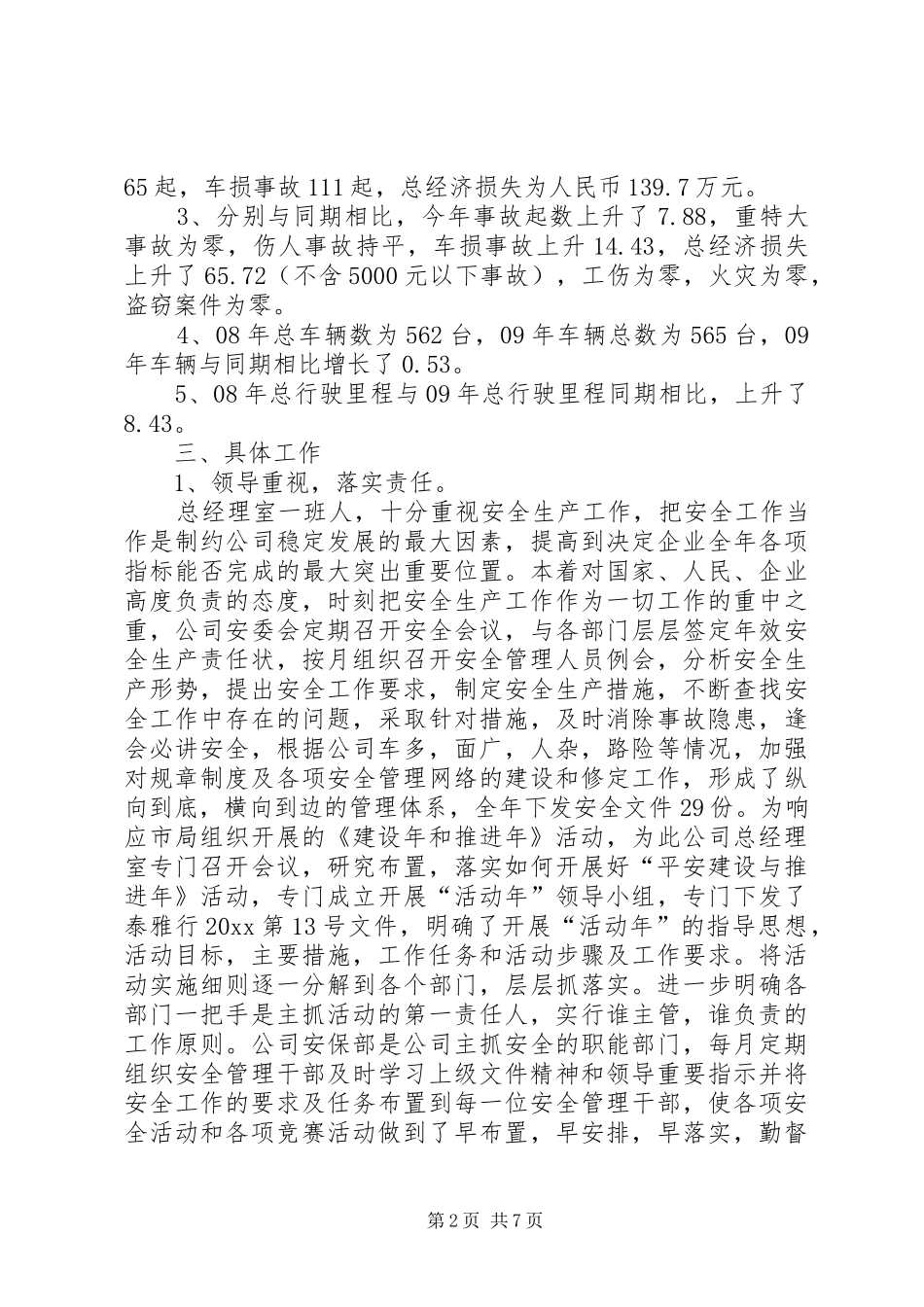 65起，车损事故111起，总经济损失为人民币139.7万元。

3、分别与同期相比，今年事故起数上升了7.88，重特大事故为零，伤人事故持平，车损事故上升14.43，总经济损失上升了65.72（不含5000元以下事故），工伤为零，火灾为零，盗窃案件为零。

4、08年总车辆数为562台，09年车辆总数为565台，09年车辆与同期相比增长了0.53。

5、08年总行驶里程与09年总行驶里程同期相比，上升了8.43。

三、具体工作

1、领导重视，落实责任。

总经理室一班人，十分重视安全生产工作，把安全工作当作是制约公司稳定发展的最大因素，提高到决定企业全年各项指标能否完成的最大突出重要位置。本着对国家、人民、企业高度负责的态度，时刻把安全生产工作作为一切工作的重中之重，公司安委会定期召开安全会议，与各部门层层签定年效安全生产责任状，按月组织召开安全管理人员例会，分析安全生产形势，提出安全工作要求，制定安全生产措施，不断查找安全工作中存在的问题，采取针对措施，及时消除事故隐患，逢会必讲安全，根据公司车多，面广，人杂，路险等情况，加强对规章制度及各项安全管理网络的建设和修定工作，形成了纵向到底，横向到边的管理体系，全年下发安全文件29份。为响应市局组织开展的《建设年和推进年》活动，为此公司总经理室专门召开会议，研究布置，落实如何开展好“平安建设与推进年》活动，专门成立开展“活动年”领导小组，专门下发了泰雅行20xx第13号文件，明确了开展“活动年”的指导思想，活动目标，主要措施，工作任务和活动步骤及工作要求。将活动实施细则逐一分解到各个部门，层层抓落实。进一步明确各部门一把手是主抓活动的第一责任人，实行谁主管，谁负责的工作原则。公司安保部是公司主抓安全的职能部门，每月定期组织安全管理干部及时学习上级文件精神和领导重要指示并将安全工作的要求及任务布置到每一位安全管理干部，使各项安全活动和各项竞赛活动做到了早布置，早安排，早落实，勤督

第2页 共7页